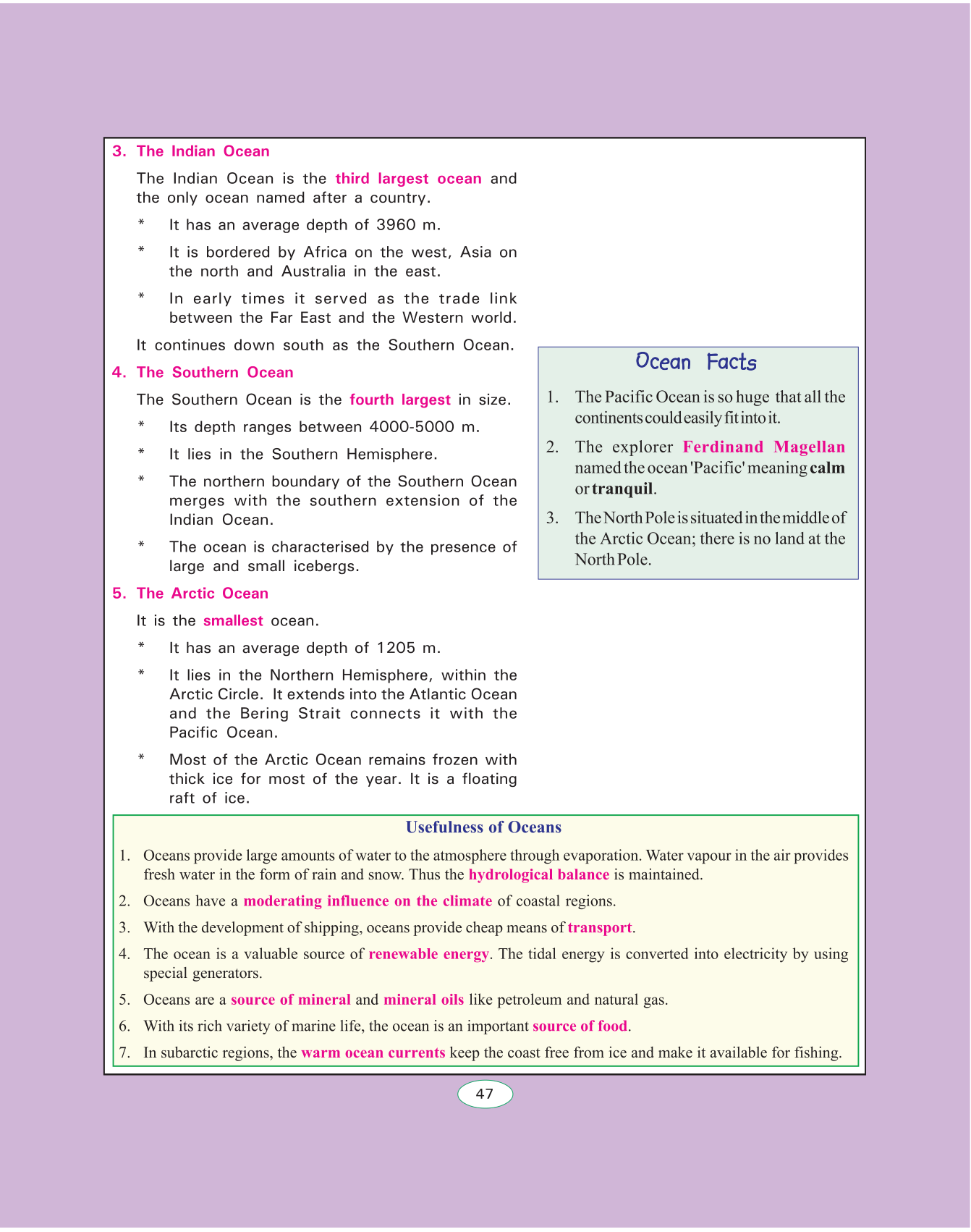 3. The Indian Ocean

The Indian Ocean is the third largest ocean and the only ocean named after a country.

* It has an average depth of 3960 m.

* It is bordered by Africa on the west, Asia on the north and Australia in the east.

* In early times it served as the trade link between the Far East and the Western world.

It continues down south as the Southern Ocean.

4. The Southern Ocean

The Southern Ocean is the fourth largest in size.

* Its depth ranges between 4000-5000 m.

* It lies in the Southern Hemisphere.

* The northern boundary of the Southern Ocean merges with the southern extension of the Indian Ocean.

* The ocean is characterised by the presence of large and small icebergs.

5. The Arctic Ocean

It is the smallest ocean.

* It has an average depth of 1205 m.

* It lies in the Northern Hemisphere, within the Arctic Circle. It extends into the Atlantic Ocean and the Bering Strait connects it with the Pacific Ocean.

* Most of the Arctic Ocean remains frozen with thick ice for most of the year. It is a floating raft of ice.

Ocean Facts

1. The Pacific Ocean is so huge that all the continents could easily fit into it.

2. The explorer Ferdinand Magellan named the ocean 'Pacific' meaning calm or tranquil.

3. The North Pole is situated in the middle of the Arctic Ocean; there is no land at the North Pole.

Usefulness of Oceans

1. Oceans provide large amounts of water to the atmosphere through evaporation. Water vapour in the air provides fresh water in the form of rain and snow. Thus the hydrological balance is maintained.

2. Oceans have a moderating influence on the climate of coastal regions.

3. With the development of shipping, oceans provide cheap means of transport.

4. The ocean is a valuable source of renewable energy. The tidal energy is converted into electricity by using special generators.

5. Oceans are a source of mineral and mineral oils like petroleum and natural gas.

6. With its rich variety of marine life, the ocean is an important source of food.

7. In subarctic regions, the warm ocean currents keep the coast free from ice and make it available for fishing.

47